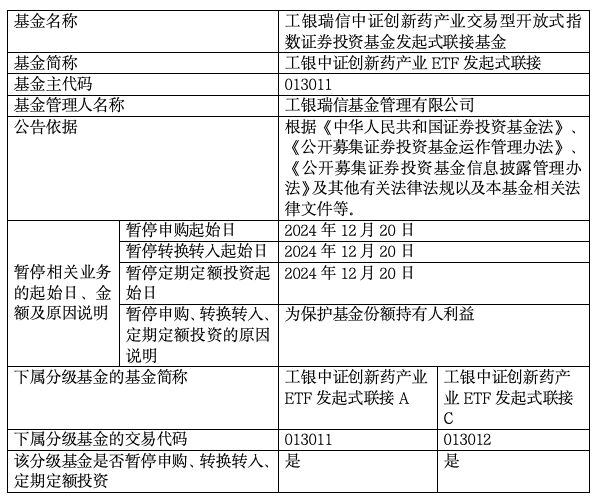 | 基金名称 | | 工银瑞信中证创新药产业交易型开放式指数证券投资基金发起式联接基金 | |
|---|---|---|---|
| 基金简称 | | 工银中证创新药产业 ETF 发起式联接 | |
| 基金主代码 | | 013011 | |
| 基金管理人名称 | | 工银瑞信基金管理有限公司 | |
| 公告依据 | | 根据《中华人民共和国证券投资基金法》、《公开募集证券投资基金运作管理办法》、《公开募集证券投资基金信息披露管理办法》及其他有关法律法规以及本基金相关法律文件等. | |
| 暂停相关业务的起始日、金额及原因说明 | 暂停申购起始日 | 2024 年 12 月 20 日 | |
| | 暂停转换转入起始日 | 2024 年 12 月 20 日 | |
| | 暂停定期定额投资起始日 | 2024 年 12 月 20 日 | |
| | 暂停申购、转换转入、定期定额投资的原因说明 | 为保护基金份额持有人利益 | |
| 下属分级基金的基金简称 | | 工银中证创新药产业 ETF 发起式联接 A | 工银中证创新药产业 ETF 发起式联接 C |
| 下属分级基金的交易代码 | | 013011 | 013012 |
| 该分级基金是否暂停申购、转换转入、定期定额投资 | | 是 | 是 |